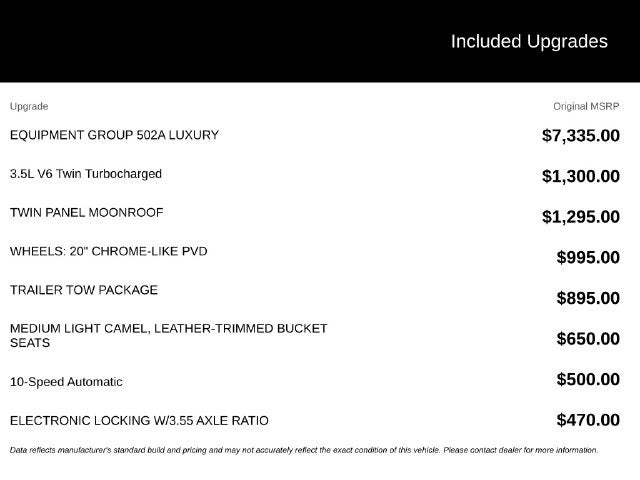 Included Upgrades

| Upgrade | Original MSRP |
|---|---|
| EQUIPMENT GROUP 502A LUXURY | $7,335.00 |
| 3.5L V6 Twin Turbocharged | $1,300.00 |
| TWIN PANEL MOONROOF | $1,295.00 |
| WHEELS: 20" CHROME-LIKE PVD | $995.00 |
| TRAILER TOW PACKAGE | $895.00 |
| MEDIUM LIGHT CAMEL, LEATHER-TRIMMED BUCKET SEATS | $650.00 |
| 10-Speed Automatic | $500.00 |
| ELECTRONIC LOCKING W/3.55 AXLE RATIO | $470.00 |

Data reflects manufacturer's standard build and pricing and may not accurately reflect the exact condition of this vehicle. Please contact dealer for more information.